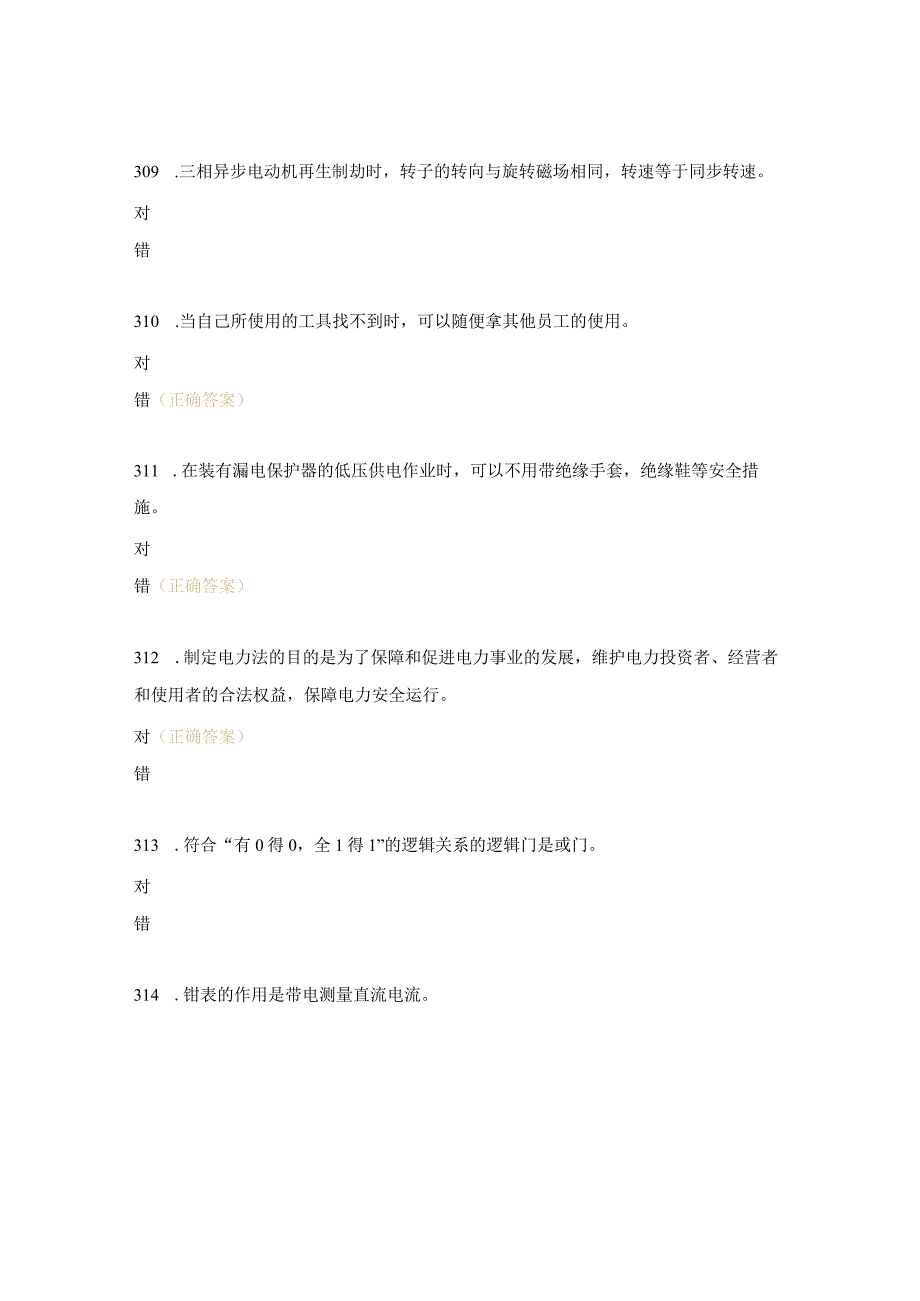 309 .三相异步电动机再生制劫时，转子的转向与旋转磁场相同，转速等于同步转速。

对

错

310 .当自己所使用的工具找不到时，可以随便拿其他员工的使用。

对

错（正确答案）

311 .在装有漏电保护器的低压供电作业时，可以不用带绝缘手套，绝缘鞋等安全措施。

对

错（正确答案）

312 .制定电力法的目的是为了保障和促进电力事业的发展，维护电力投资者、经营者和使用者的合法权益，保障电力安全运行。

对（正确答案）

错

313 .符合“有0得0，全1得1”的逻辑关系的逻辑门是或门。

对

错

314 .钳表的作用是带电测量直流电流。